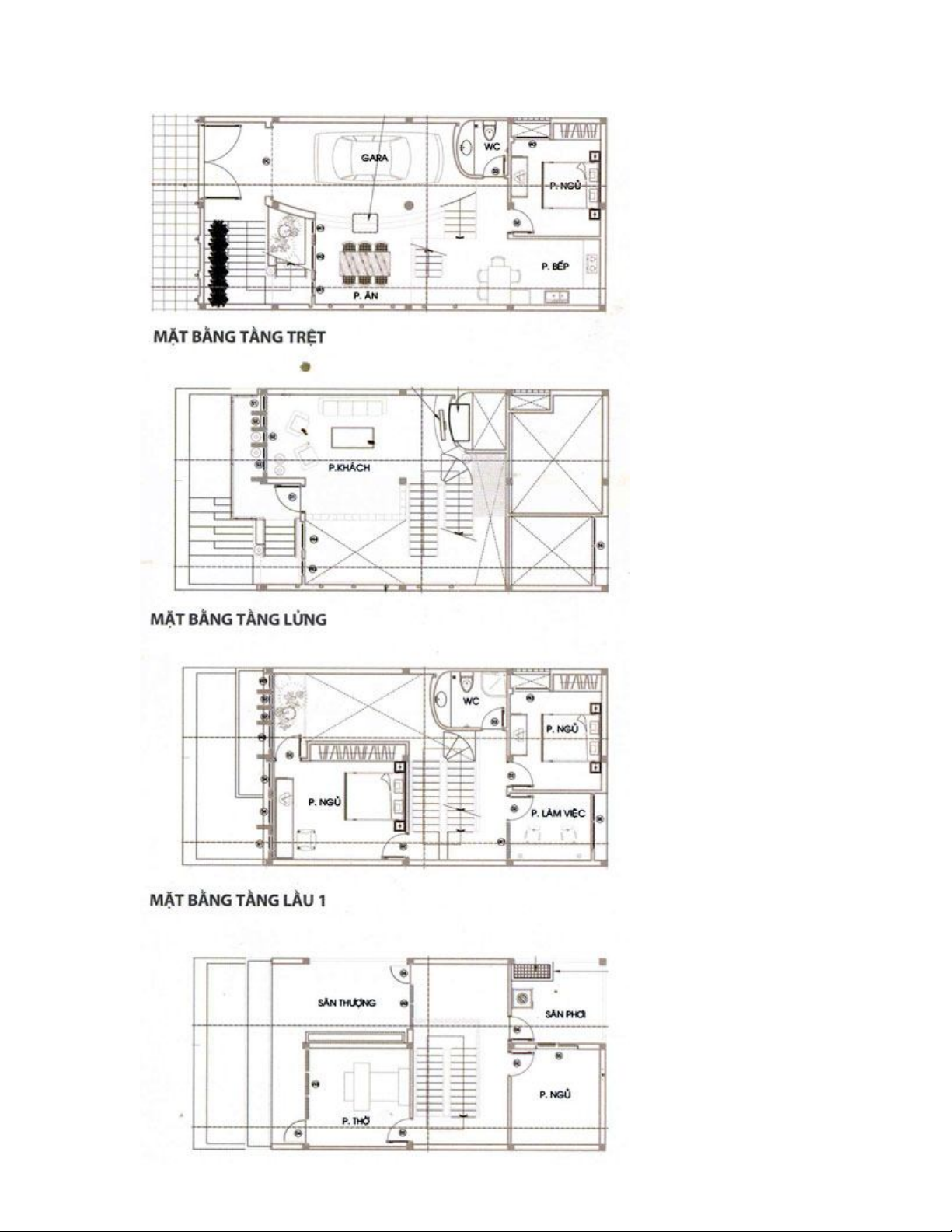 GARA

WC

P. NGỦ

P. BẾP

P. ĂN

MẶT BẰNG TẦNG TRỆT

P.KHÁCH

MẶT BẰNG TẦNG LỬNG

WC

P. NGỦ

P. NGỦ

P. LÀM VIỆC

MẶT BẰNG TẦNG LẦU 1

SÂN THƯỢNG

SÂN PHƠI

P. NGỦ

P. THỜ